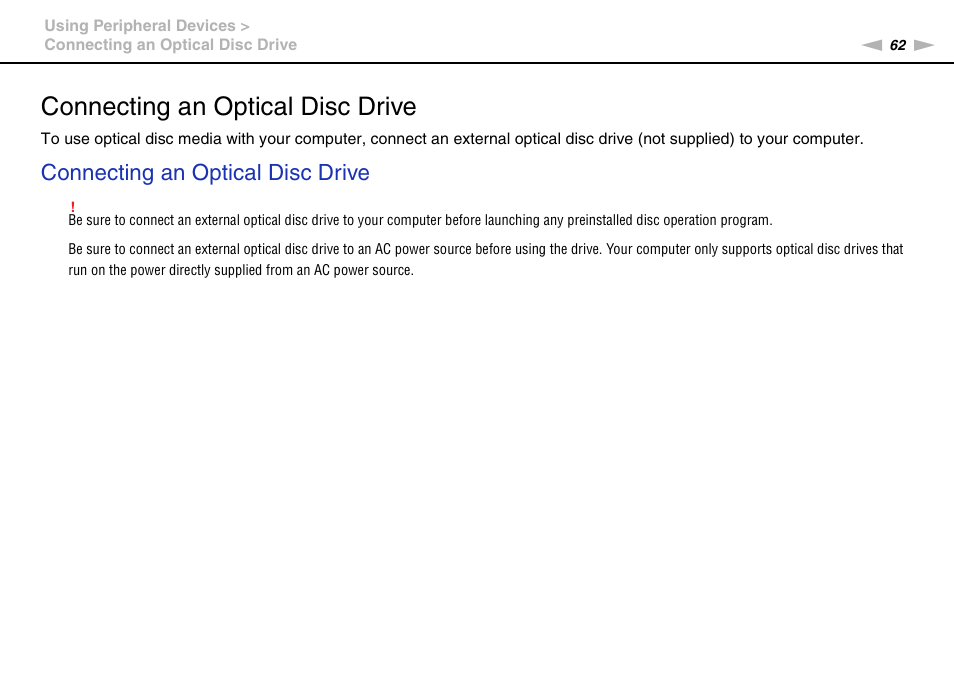 Using Peripheral Devices >
Connecting an Optical Disc Drive

62

Connecting an Optical Disc Drive

To use optical disc media with your computer, connect an external optical disc drive (not supplied) to your computer.

Connecting an Optical Disc Drive

!
Be sure to connect an external optical disc drive to your computer before launching any preinstalled disc operation program.

Be sure to connect an external optical disc drive to an AC power source before using the drive. Your computer only supports optical disc drives that run on the power directly supplied from an AC power source.